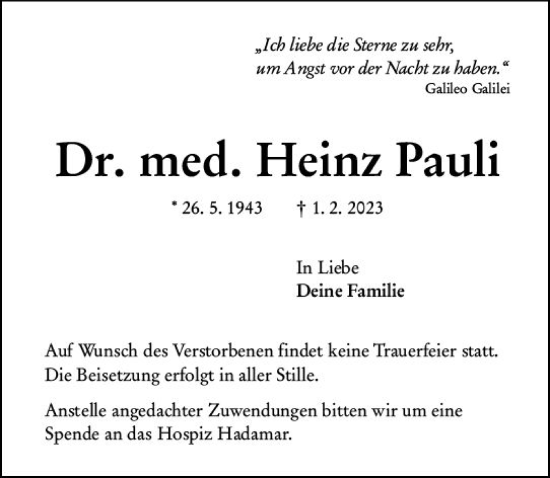 „Ich liebe die Sterne zu sehr,
um Angst vor der Nacht zu haben.“
Galileo Galilei

Dr. med. Heinz Pauli

* 26. 5. 1943 † 1. 2. 2023

In Liebe
Deine Familie

Auf Wunsch des Verstorbenen findet keine Trauerfeier statt. Die Beisetzung erfolgt in aller Stille.

Anstelle angedachter Zuwendungen bitten wir um eine Spende an das Hospiz Hadamar.